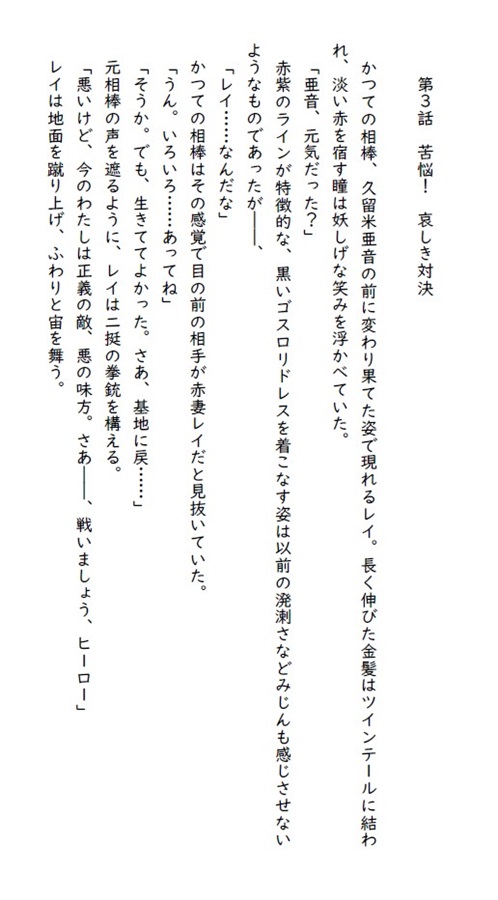 第３話　苦悩！　哀しき対決

かつての相棒、久留米亜音の前に変わり果てた姿で現れるレイ。長く伸びた金髪はツインテールに結われ、淡い赤を宿す瞳は妖しげな笑みを浮かべていた。

「亜音、元気だった？」

赤紫のラインが特徴的な、黒いゴスロリドレスを着こなす姿は以前の溌剌さなどみじんも感じさせないようなものであったが――、

「レイ……なんだな」

かつての相棒はその感覚で目の前の相手が赤妻レイだと見抜いていた。

「うん。いろいろ……あってね」

「そうか。でも、生きててよかった。さあ、基地に戻……」

元相棒の声を遮るように、レイは二挺の拳銃を構える。

「悪いけど、今のわたしは正義の敵、悪の味方。さあ――、戦いましょう、ヒーロー」

レイは地面を蹴り上げ、ふわりと宙を舞う。